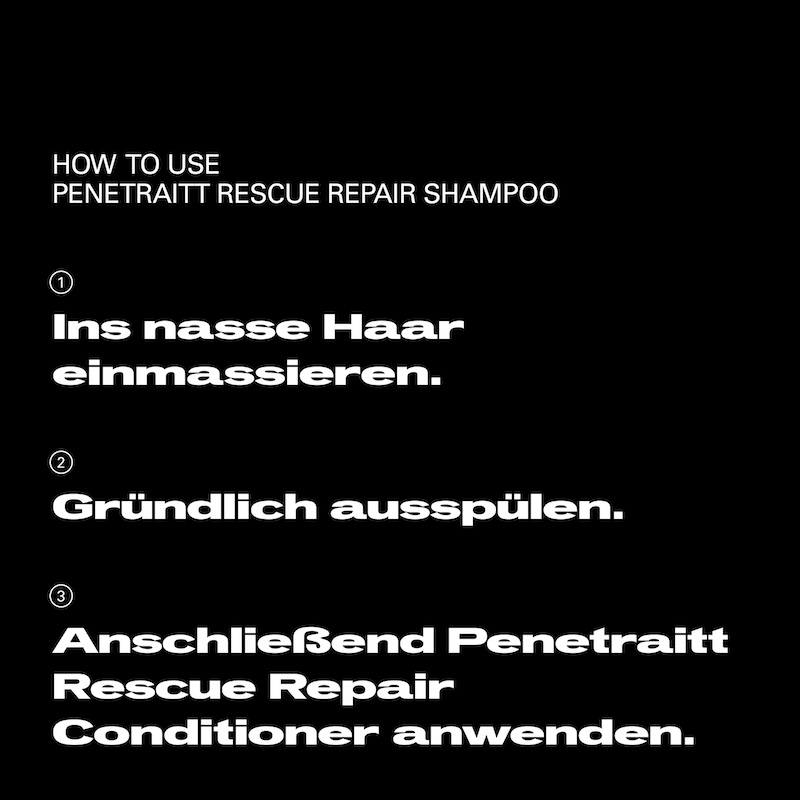 HOW TO USE
PENETRAITT RESCUE REPAIR SHAMPOO

①
Ins nasse Haar einmassieren.

②
Gründlich ausspülen.

③
Anschließend Penetraitt Rescue Repair Conditioner anwenden.